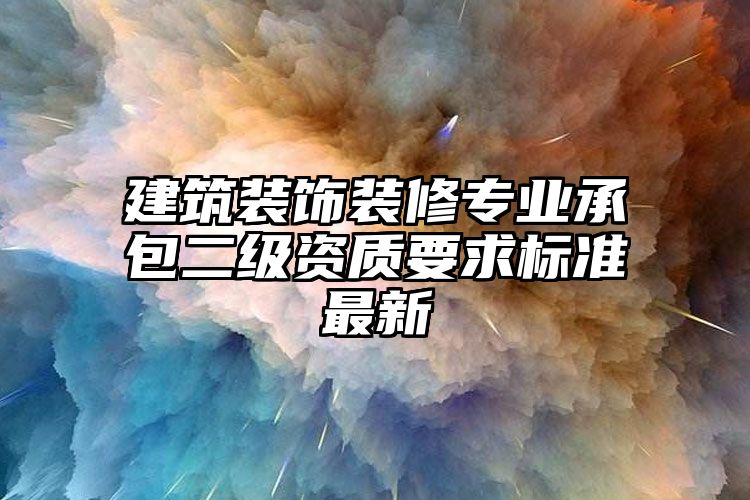 建筑装饰装修专业承包二级资质要求标准最新